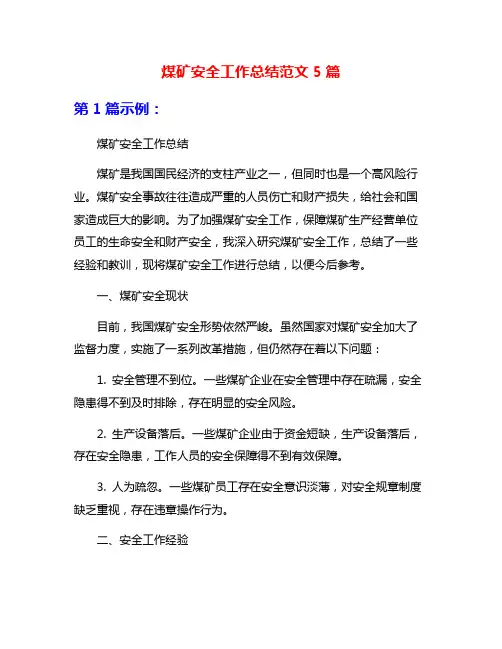 煤矿安全工作总结范文 5 篇

第 1 篇示例：

煤矿安全工作总结

煤矿是我国国民经济的支柱产业之一，但同时也是一个高风险行业。煤矿安全事故往往造成严重的人员伤亡和财产损失，给社会和国家造成巨大的影响。为了加强煤矿安全工作，保障煤矿生产经营单位员工的生命安全和财产安全，我深入研究煤矿安全工作，总结了一些经验和教训，现将煤矿安全工作进行总结，以便今后参考。

一、煤矿安全现状

目前，我国煤矿安全形势依然严峻。虽然国家对煤矿安全加大了监督力度，实施了一系列改革措施，但仍然存在着以下问题：

1. 安全管理不到位。一些煤矿企业在安全管理中存在疏漏，安全隐患得不到及时排除，存在明显的安全风险。

2. 生产设备落后。一些煤矿企业由于资金短缺，生产设备落后，存在安全隐患，工作人员的安全保障得不到有效保障。

3. 人为疏忽。一些煤矿员工存在安全意识淡薄，对安全规章制度缺乏重视，存在违章操作行为。

二、安全工作经验